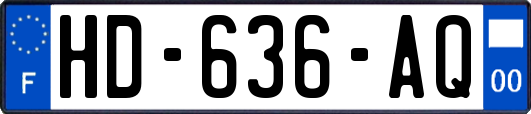 F
HD-636-AQ
00